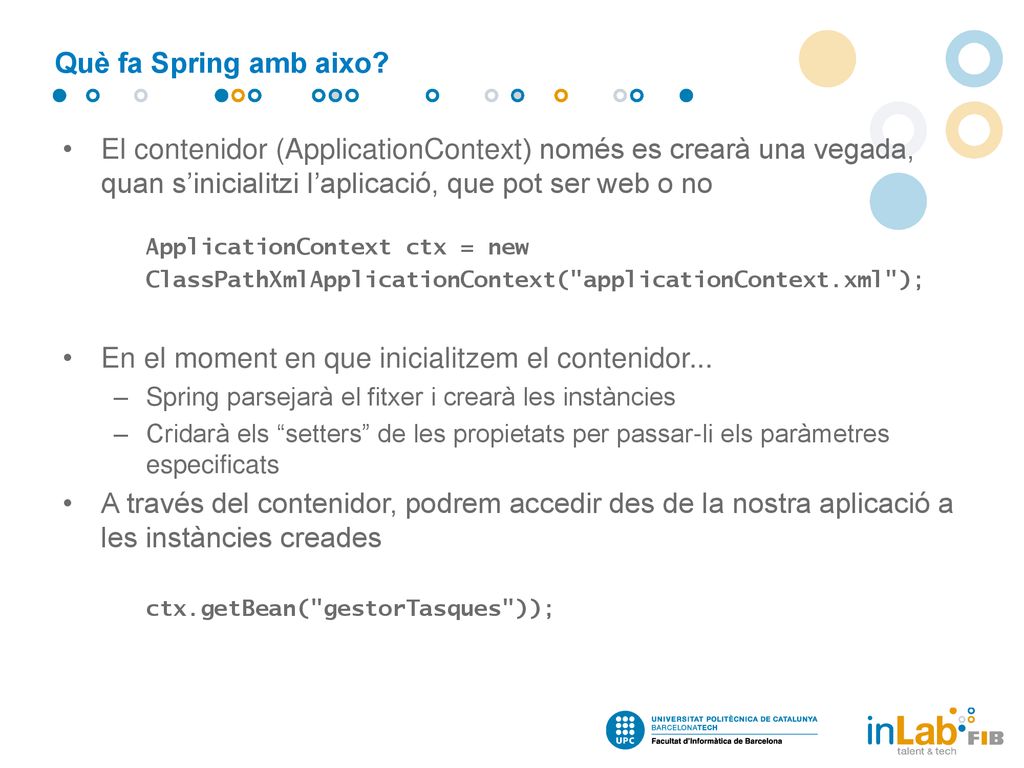 Què fa Spring amb aixo?

• El contenidor (ApplicationContext) només es crearà una vegada, quan s'inicialitzi l'aplicació, que pot ser web o no

ApplicationContext ctx = new ClassPathXmlApplicationContext("applicationContext.xml");

• En el moment en que inicialitzem el contenidor...
– Spring parsejarà el fitxer i crearà les instàncies
– Cridarà els "setters" de les propietats per passar-li els paràmetres especificats

• A través del contenidor, podrem accedir des de la nostra aplicació a les instàncies creades

ctx.getBean("gestorTasques"));

UPC UNIVERSITAT POLITÈCNICA DE CATALUNYA BARCELONATECH
Facultat d'Informàtica de Barcelona

inLab FIB talent & tech